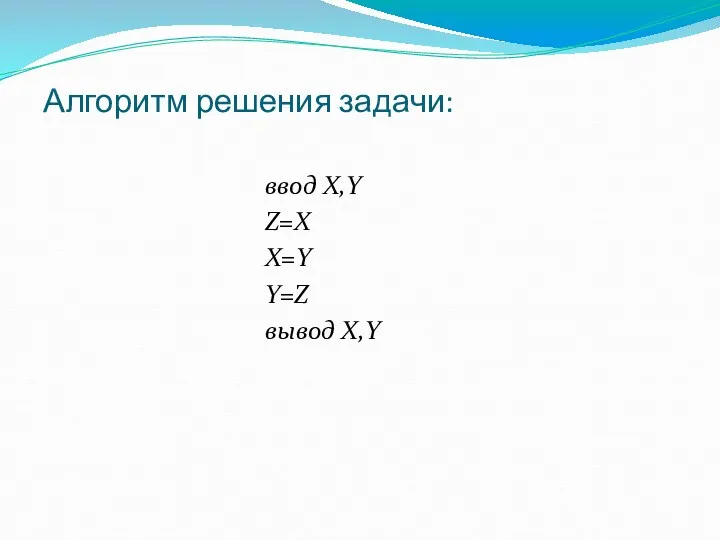 Алгоритм решения задачи:

ввод X,Y
Z=X
X=Y
Y=Z
вывод X,Y